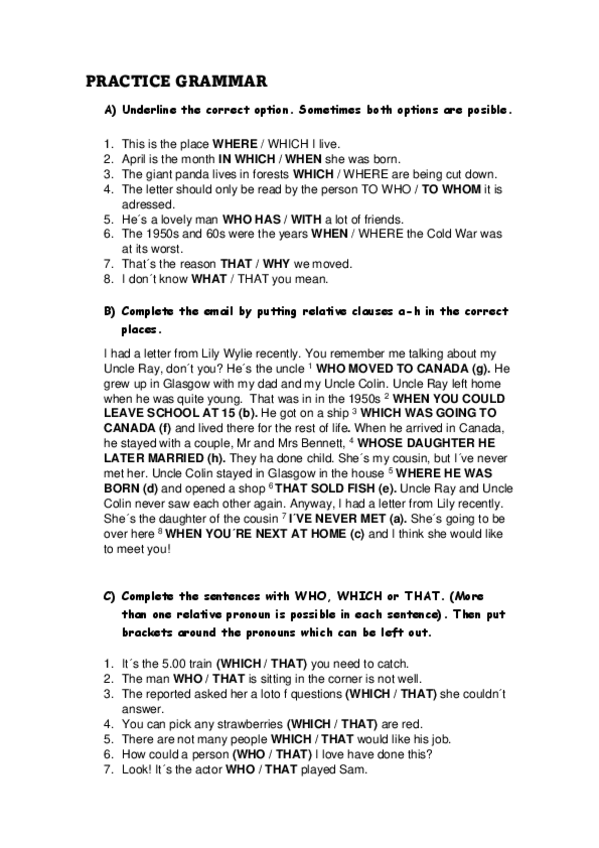 PRACTICE GRAMMAR

A) Underline the correct option. Sometimes both options are posible.

1. This is the place WHERE / WHICH I live.
2. April is the month IN WHICH / WHEN she was born.
3. The giant panda lives in forests WHICH / WHERE are being cut down.
4. The letter should only be read by the person TO WHO / TO WHOM it is adressed.
5. He´s a lovely man WHO HAS / WITH a lot of friends.
6. The 1950s and 60s were the years WHEN / WHERE the Cold War was at its worst.
7. That´s the reason THAT / WHY we moved.
8. I don´t know WHAT / THAT you mean.

B) Complete the email by putting relative clauses a-h in the correct places.

I had a letter from Lily Wylie recently. You remember me talking about my Uncle Ray, don´t you? He´s the uncle $^1$ WHO MOVED TO CANADA (g). He grew up in Glasgow with my dad and my Uncle Colin. Uncle Ray left home when he was quite young. That was in in the 1950s $^2$ WHEN YOU COULD LEAVE SCHOOL AT 15 (b). He got on a ship $^3$ WHICH WAS GOING TO CANADA (f) and lived there for the rest of life. When he arrived in Canada, he stayed with a couple, Mr and Mrs Bennett, $^4$ WHOSE DAUGHTER HE LATER MARRIED (h). They ha done child. She´s my cousin, but I´ve never met her. Uncle Colin stayed in Glasgow in the house $^5$ WHERE HE WAS BORN (d) and opened a shop $^6$ THAT SOLD FISH (e). Uncle Ray and Uncle Colin never saw each other again. Anyway, I had a letter from Lily recently. She´s the daughter of the cousin $^7$ I´VE NEVER MET (a). She´s going to be over here $^8$ WHEN YOU´RE NEXT AT HOME (c) and I think she would like to meet you!

C) Complete the sentences with WHO, WHICH or THAT. (More than one relative pronoun is possible in each sentence). Then put brackets around the pronouns which can be left out.

1. It´s the 5.00 train (WHICH / THAT) you need to catch.
2. The man WHO / THAT is sitting in the corner is not well.
3. The reported asked her a loto f questions (WHICH / THAT) she couldn´t answer.
4. You can pick any strawberries (WHICH / THAT) are red.
5. There are not many people WHICH / THAT would like his job.
6. How could a person (WHO / THAT) I love have done this?
7. Look! It´s the actor WHO / THAT played Sam.